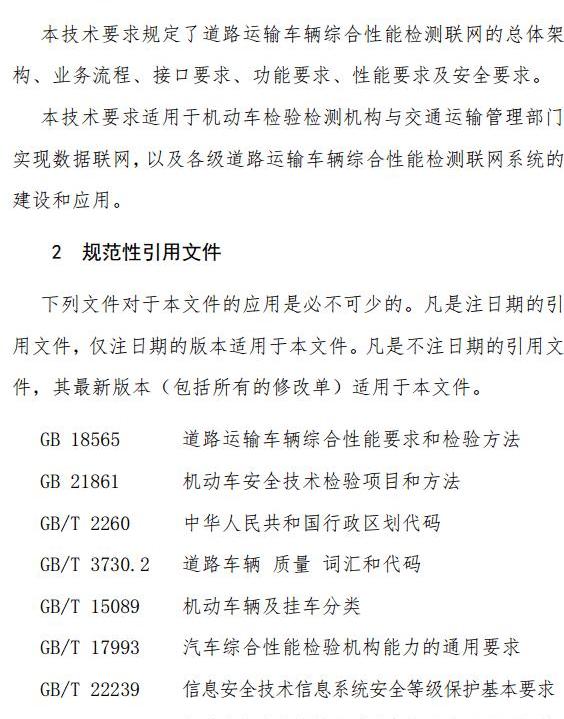 本技术要求规定了道路运输车辆综合性能检测联网的总体架构、业务流程、接口要求、功能要求、性能要求及安全要求。

本技术要求适用于机动车检验检测机构与交通运输管理部门实现数据联网，以及各级道路运输车辆综合性能检测联网系统的建设和应用。

2　规范性引用文件

下列文件对于本文件的应用是必不可少的。凡是注日期的引用文件，仅注日期的版本适用于本文件。凡是不注日期的引用文件，其最新版本（包括所有的修改单）适用于本文件。

GB 18565　道路运输车辆综合性能要求和检验方法

GB 21861　机动车安全技术检验项目和方法

GB/T 2260　中华人民共和国行政区划代码

GB/T 3730.2　道路车辆 质量 词汇和代码

GB/T 15089　机动车辆及挂车分类

GB/T 17993　汽车综合性能检验机构能力的通用要求

GB/T 22239　信息安全技术信息系统安全等级保护基本要求